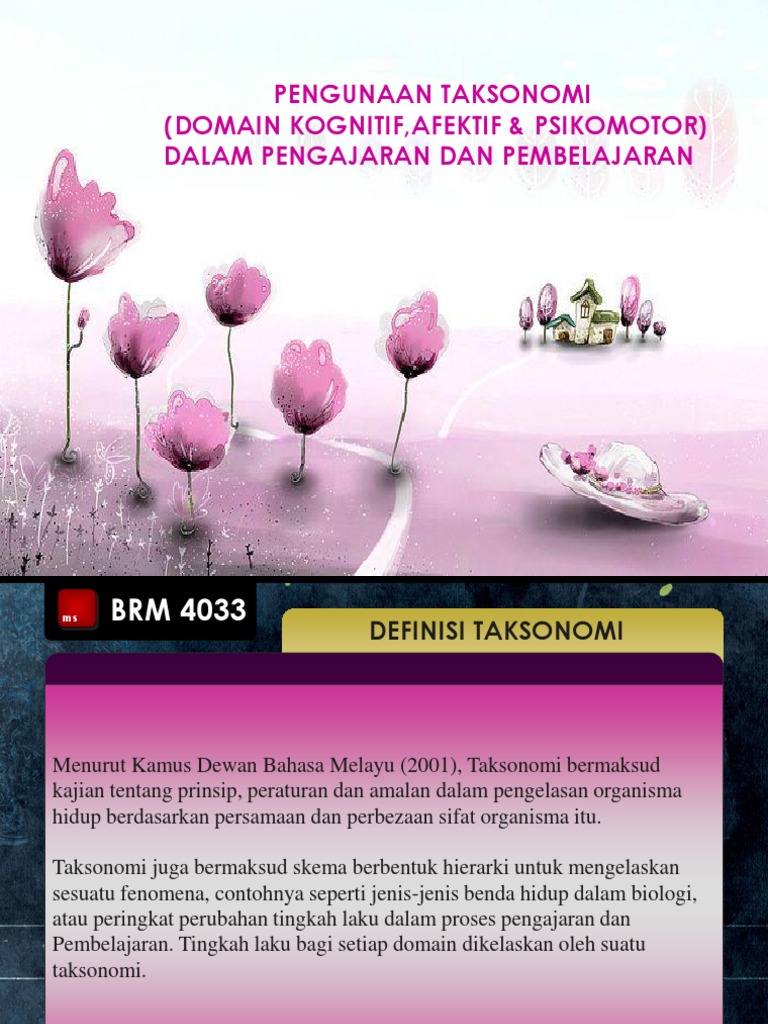 PENGUNAAN TAKSONOMI
(DOMAIN KOGNITIF,AFEKTIF & PSIKOMOTOR)
DALAM PENGAJARAN DAN PEMBELAJARAN

BRM 4033

DEFINISI TAKSONOMI

Menurut Kamus Dewan Bahasa Melayu (2001), Taksonomi bermaksud kajian tentang prinsip, peraturan dan amalan dalam pengelasan organisma hidup berdasarkan persamaan dan perbezaan sifat organisma itu.

Taksonomi juga bermaksud skema berbentuk hierarki untuk mengelaskan sesuatu fenomena, contohnya seperti jenis-jenis benda hidup dalam biologi, atau peringkat perubahan tingkah laku dalam proses pengajaran dan Pembelajaran. Tingkah laku bagi setiap domain dikelaskan oleh suatu taksonomi.